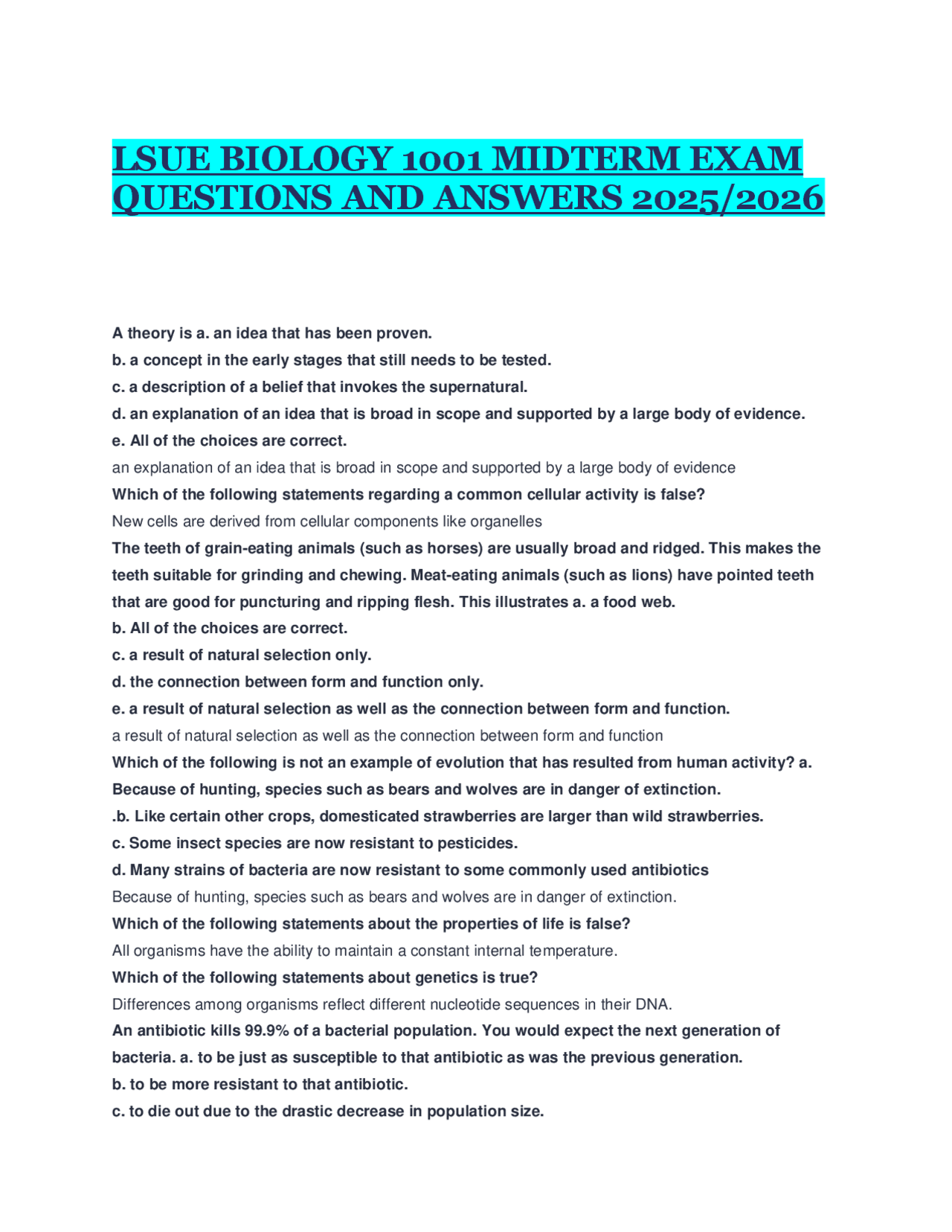 LSUE BIOLOGY 1001 MIDTERM EXAM QUESTIONS AND ANSWERS 2025/2026

A theory is a. an idea that has been proven.

b. a concept in the early stages that still needs to be tested.

c. a description of a belief that invokes the supernatural.

d. an explanation of an idea that is broad in scope and supported by a large body of evidence.

e. All of the choices are correct.

an explanation of an idea that is broad in scope and supported by a large body of evidence

Which of the following statements regarding a common cellular activity is false?

New cells are derived from cellular components like organelles

The teeth of grain-eating animals (such as horses) are usually broad and ridged. This makes the teeth suitable for grinding and chewing. Meat-eating animals (such as lions) have pointed teeth that are good for puncturing and ripping flesh. This illustrates a. a food web.

b. All of the choices are correct.

c. a result of natural selection only.

d. the connection between form and function only.

e. a result of natural selection as well as the connection between form and function.

a result of natural selection as well as the connection between form and function

Which of the following is not an example of evolution that has resulted from human activity? a. Because of hunting, species such as bears and wolves are in danger of extinction.

.b. Like certain other crops, domesticated strawberries are larger than wild strawberries.

c. Some insect species are now resistant to pesticides.

d. Many strains of bacteria are now resistant to some commonly used antibiotics

Because of hunting, species such as bears and wolves are in danger of extinction.

Which of the following statements about the properties of life is false?

All organisms have the ability to maintain a constant internal temperature.

Which of the following statements about genetics is true?

Differences among organisms reflect different nucleotide sequences in their DNA.

An antibiotic kills 99.9% of a bacterial population. You would expect the next generation of bacteria. a. to be just as susceptible to that antibiotic as was the previous generation.

b. to be more resistant to that antibiotic.

c. to die out due to the drastic decrease in population size.